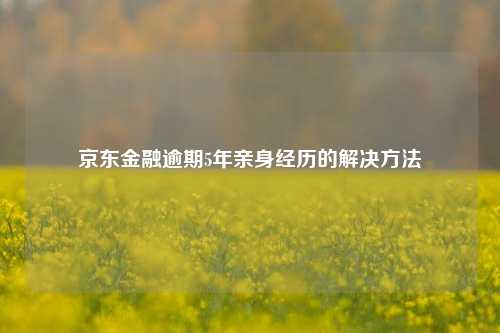 京东金融逾期5年亲身经历的解决方法